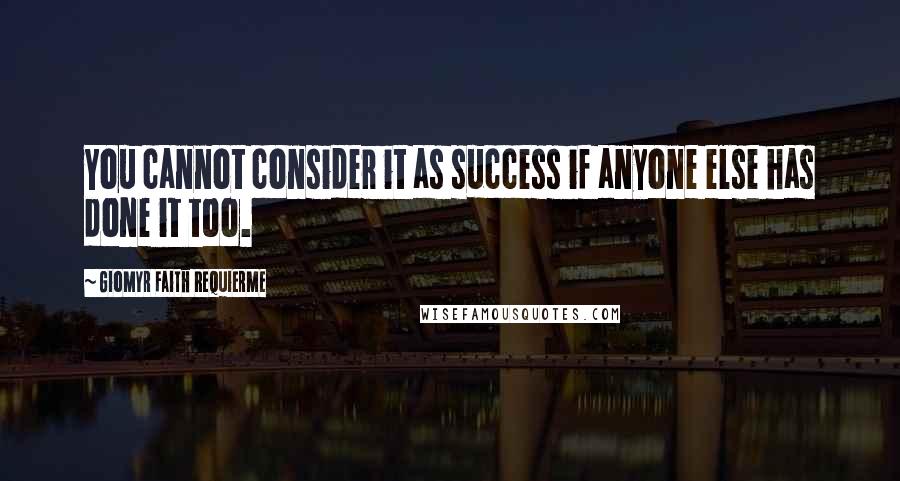 YOU CANNOT CONSIDER IT AS SUCCESS IF ANYONE ELSE HAS DONE IT TOO.

~GIOMYR FAITH REQUIERME

WISEFAMOUSQUOTES.COM